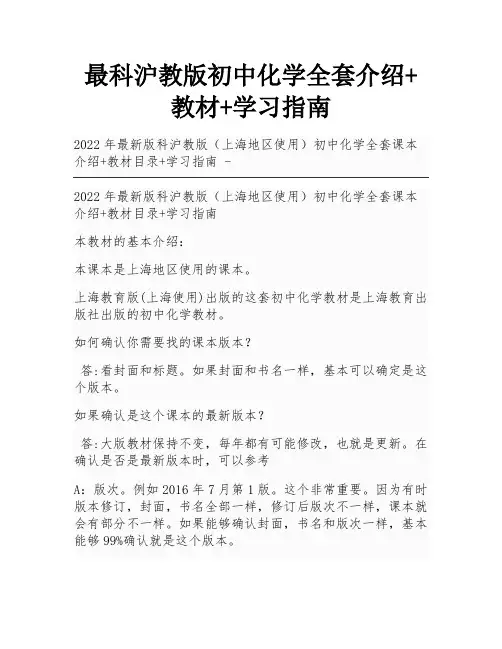 最科沪教版初中化学全套介绍+教材+学习指南

2022 年最新版科沪教版（上海地区使用）初中化学全套课本介绍+教材目录+学习指南 -

2022 年最新版科沪教版（上海地区使用）初中化学全套课本介绍+教材目录+学习指南

本教材的基本介绍：

本课本是上海地区使用的课本。

上海教育版(上海使用)出版的这套初中化学教材是上海教育出版社出版的初中化学教材。

如何确认你需要找的课本版本？

答:看封面和标题。如果封面和书名一样，基本可以确定是这个版本。

如果确认是这个课本的最新版本？

答:大版教材保持不变，每年都有可能修改，也就是更新。在确认是否是最新版本时，可以参考

A：版次。例如 2016 年 7 月第 1 版。这个非常重要。因为有时版本修订，封面，书名全部一样，修订后版次不一样，课本就会有部分不一样。如果能够确认封面，书名和版次一样，基本能够 99%确认就是这个版本。